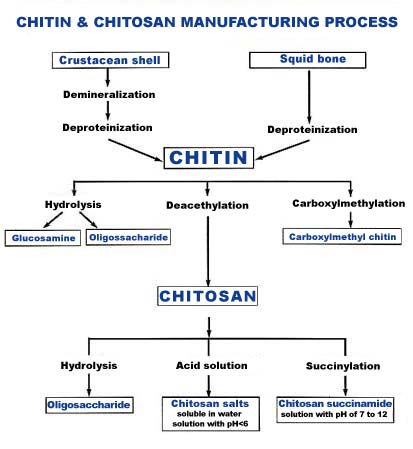 CHITIN & CHITOSAN MANUFACTURING PROCESS

Crustacean shell

Demineralization

Deproteinization

Squid bone

Deproteinization

CHITIN

Hydrolysis

Glucosamine

Oligossacharide

Deacethylation

Carboxylmethylation

Carboxylmethyl chitin

CHITOSAN

Hydrolysis

Oligosaccharide

Acid solution

Chitosan salts soluble in water solution with pH<6

Succinylation

Chitosan succinamide solution with pH of 7 to 12